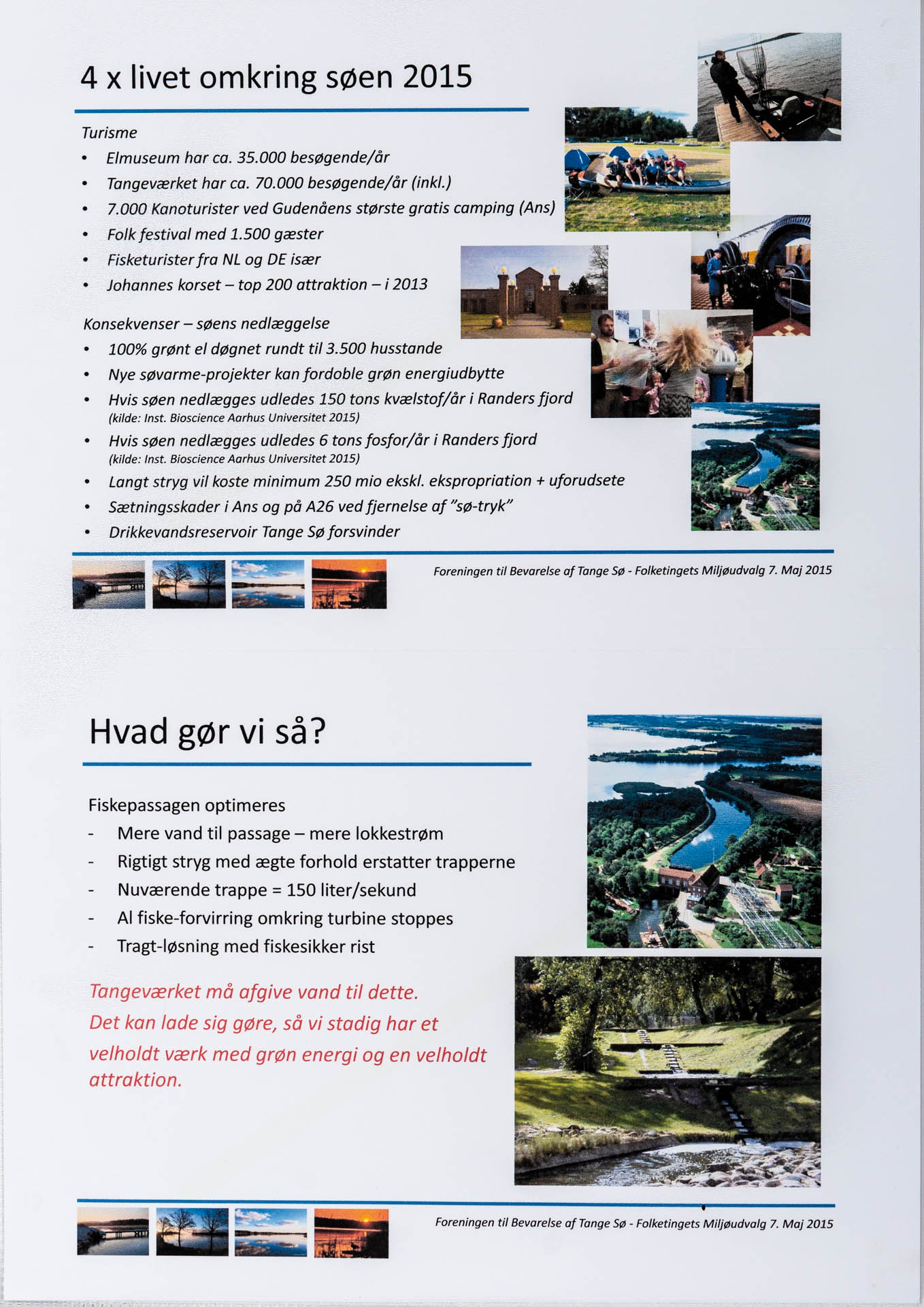 4 x livet omkring søen 2015

Turisme
• Elmuseum har ca. 35.000 besøgende/år
• Tangeværket har ca. 70.000 besøgende/år (inkl.)
• 7.000 Kanoturister ved Gudenåens største gratis camping (Ans)
• Folk festival med 1.500 gæster
• Fisketurister fra NL og DE især
• Johannes korset – top 200 attraktion – i 2013

Konsekvenser – søens nedlæggelse
• 100% grønt el døgnet rundt til 3.500 husstande
• Nye søvarme-projekter kan fordoble grøn energiudbytte
• Hvis søen nedlægges udledes 150 tons kvælstof/år i Randers fjord (kilde: Inst. Bioscience Aarhus Universitet 2015)
• Hvis søen nedlægges udledes 6 tons fosfor/år i Randers fjord (kilde: Inst. Bioscience Aarhus Universitet 2015)
• Langt stryg vil koste minimum 250 mio ekskl. ekspropriation + uforudsete
• Sætningsskader i Ans og på A26 ved fjernelse af "sø-tryk"
• Drikkevandsreservoir Tange Sø forsvinder

Foreningen til Bevarelse af Tange Sø - Folketingets Miljøudvalg 7. Maj 2015

Hvad gør vi så?

Fiskepassagen optimeres
- Mere vand til passage – mere lokkestrøm
- Rigtigt stryg med ægte forhold erstatter trapperne
- Nuværende trappe = 150 liter/sekund
- Al fiske-forvirring omkring turbine stoppes
- Tragt-løsning med fiskesikker rist

Tangeværket må afgive vand til dette. Det kan lade sig gøre, så vi stadig har et velholdt værk med grøn energi og en velholdt attraktion.

Foreningen til Bevarelse af Tange Sø - Folketingets Miljøudvalg 7. Maj 2015